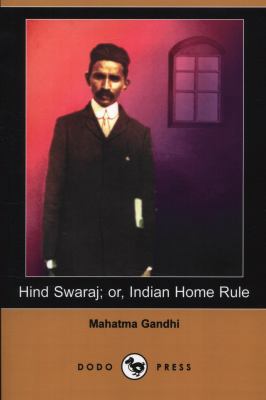 Hind Swaraj; or, Indian Home Rule

Mahatma Gandhi

DODO PRESS